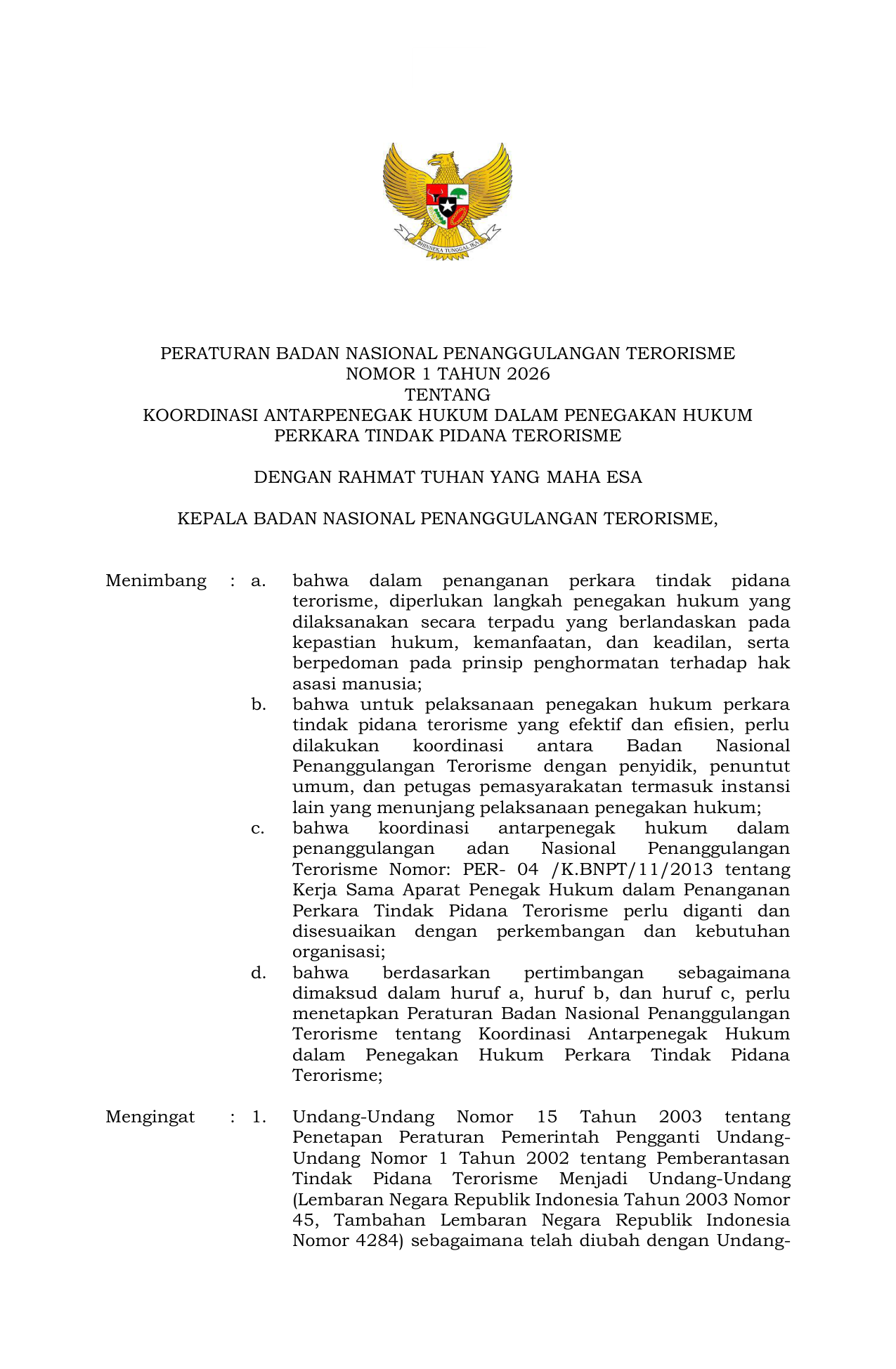 BHINNEKA TUNGGAL IKA

PERATURAN BADAN NASIONAL PENANGGULANGAN TERORISME
NOMOR 1 TAHUN 2026
TENTANG
KOORDINASI ANTARPENEGAK HUKUM DALAM PENEGAKAN HUKUM
PERKARA TINDAK PIDANA TERORISME

DENGAN RAHMAT TUHAN YANG MAHA ESA

KEPALA BADAN NASIONAL PENANGGULANGAN TERORISME,

Menimbang : a. bahwa dalam penanganan perkara tindak pidana terorisme, diperlukan langkah penegakan hukum yang dilaksanakan secara terpadu yang berlandaskan pada kepastian hukum, kemanfaatan, dan keadilan, serta berpedoman pada prinsip penghormatan terhadap hak asasi manusia;

b. bahwa untuk pelaksanaan penegakan hukum perkara tindak pidana terorisme yang efektif dan efisien, perlu dilakukan koordinasi antara Badan Nasional Penanggulangan Terorisme dengan penyidik, penuntut umum, dan petugas pemasyarakatan termasuk instansi lain yang menunjang pelaksanaan penegakan hukum;

c. bahwa koordinasi antarpenegak hukum dalam penanggulangan adan Nasional Penanggulangan Terorisme Nomor: PER- 04 /K.BNPT/11/2013 tentang Kerja Sama Aparat Penegak Hukum dalam Penanganan Perkara Tindak Pidana Terorisme perlu diganti dan disesuaikan dengan perkembangan dan kebutuhan organisasi;

d. bahwa berdasarkan pertimbangan sebagaimana dimaksud dalam huruf a, huruf b, dan huruf c, perlu menetapkan Peraturan Badan Nasional Penanggulangan Terorisme tentang Koordinasi Antarpenegak Hukum dalam Penegakan Hukum Perkara Tindak Pidana Terorisme;

Mengingat : 1. Undang-Undang Nomor 15 Tahun 2003 tentang Penetapan Peraturan Pemerintah Pengganti Undang-Undang Nomor 1 Tahun 2002 tentang Pemberantasan Tindak Pidana Terorisme Menjadi Undang-Undang (Lembaran Negara Republik Indonesia Tahun 2003 Nomor 45, Tambahan Lembaran Negara Republik Indonesia Nomor 4284) sebagaimana telah diubah dengan Undang-